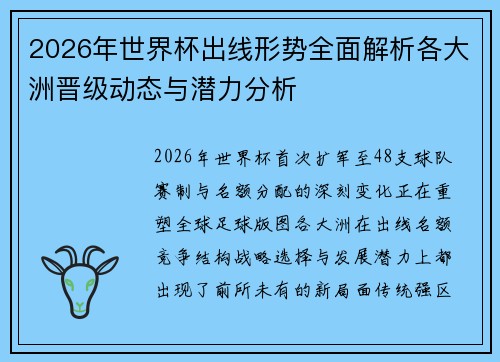 2026年世界杯出线形势全面解析各大洲晋级动态与潜力分析

2026年世界杯首次扩军至48支球队赛制与名额分配的深刻变化正在重塑全球足球版图各大洲在出线名额竞争结构战略选择与发展潜力上都出现了前所未有的新局面传统强区